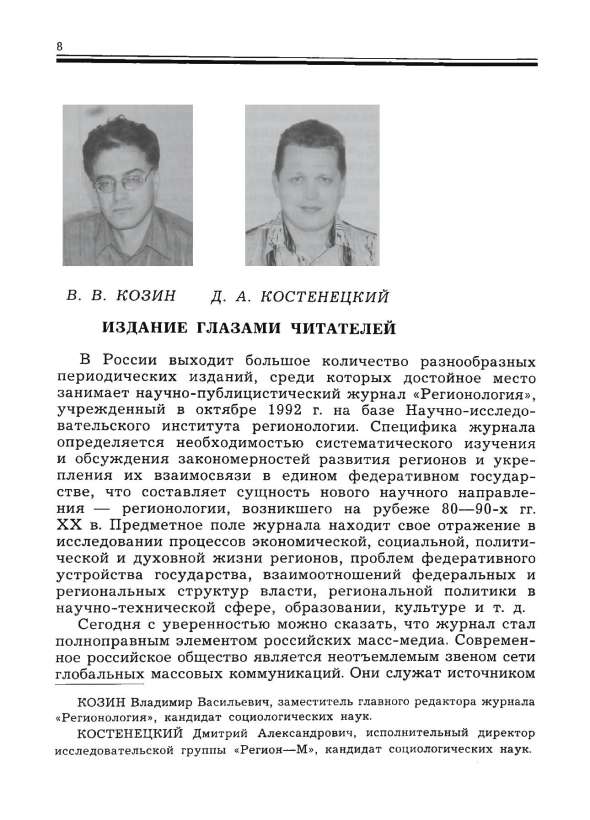 8

В. В. КОЗИН Д. А. КОСТЕНЕЦКИЙ

ИЗДАНИЕ ГЛАЗАМИ ЧИТАТЕЛЕЙ

В России выходит большое количество разнообразных периодических изданий, среди которых достойное место занимает научно-публицистический журнал «Регионология», учрежденный в октябре 1992 г. на базе Научно-исследовательского института регионологии. Специфика журнала определяется необходимостью систематического изучения и обсуждения закономерностей развития регионов и укрепления их взаимосвязи в едином федеративном государстве, что составляет сущность нового научного направления — регионологии, возникшего на рубеже 80—90-х гг. XX в. Предметное поле журнала находит свое отражение в исследовании процессов экономической, социальной, политической и духовной жизни регионов, проблем федеративного устройства государства, взаимоотношений федеральных и региональных структур власти, региональной политики в научно-технической сфере, образовании, культуре и т. д.

Сегодня с уверенностью можно сказать, что журнал стал полноправным элементом российских масс-медиа. Современное российское общество является неотъемлемым звеном сети глобальных массовых коммуникаций. Они служат источником

КОЗИН Владимир Васильевич, заместитель главного редактора журнала «Регионология», кандидат социологических наук.

КОСТЕНЕЦКИЙ Дмитрий Александрович, исполнительный директор исследовательской группы «Регион—М», кандидат социологических наук.